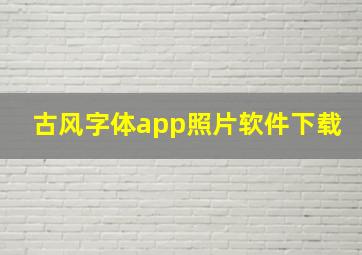 古风字体app照片软件下载